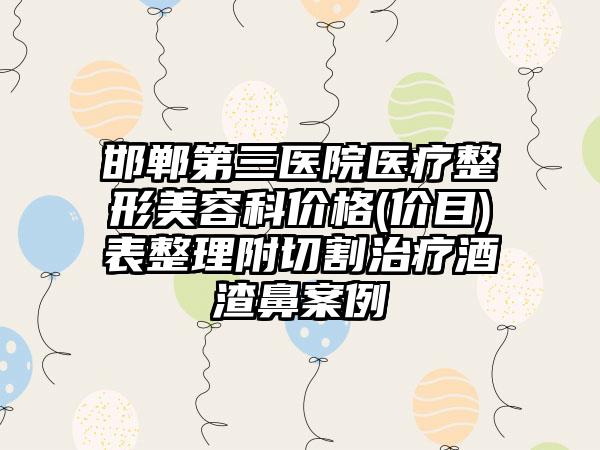 邯郸第三医院医疗整形美容科价格(价目)表整理附切割治疗酒渣鼻案例